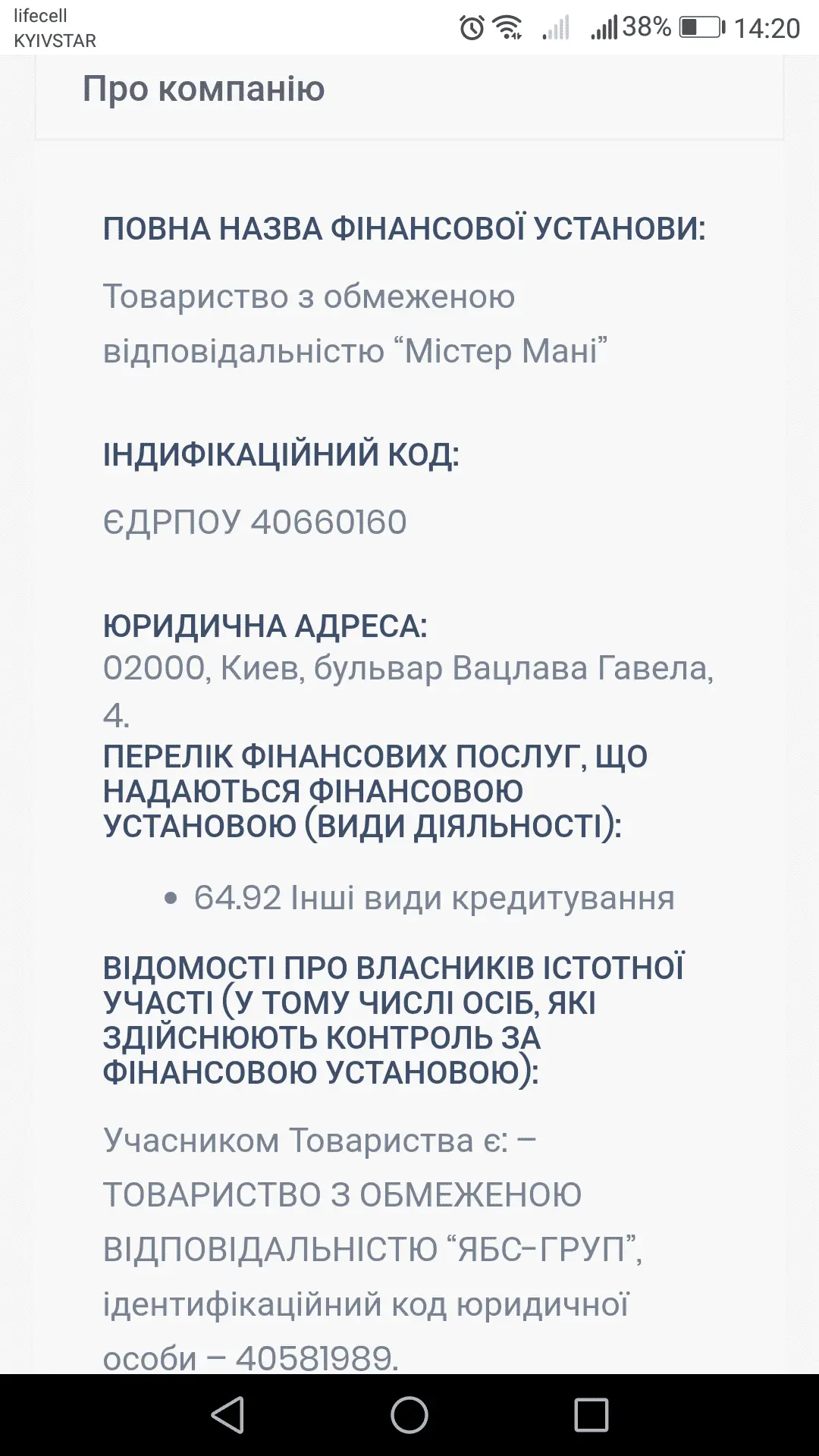 lifecell
KYIVSTAR
38% 14:20

Про компанію

ПОВНА НАЗВА ФІНАНСОВОЇ УСТАНОВИ:

Товариство з обмеженою відповідальністю “Містер Мані”

ІНДИФІКАЦІЙНИЙ КОД:

ЄДРПОУ 40660160

ЮРИДИЧНА АДРЕСА:
02000, Киев, бульвар Вацлава Гавела, 4.
ПЕРЕЛІК ФІНАНСОВИХ ПОСЛУГ, ЩО НАДАЮТЬСЯ ФІНАНСОВОЮ УСТАНОВОЮ (ВИДИ ДІЯЛЬНОСТІ):

• 64.92 Інші види кредитування

ВІДОМОСТІ ПРО ВЛАСНИКІВ ІСТОТНОЇ УЧАСТІ (У ТОМУ ЧИСЛІ ОСІБ, ЯКІ ЗДІЙСНЮЮТЬ КОНТРОЛЬ ЗА ФІНАНСОВОЮ УСТАНОВОЮ):

Учасником Товариства є: – ТОВАРИСТВО З ОБМЕЖЕНОЮ ВІДПОВІДАЛЬНІСТЮ “ЯБС-ГРУП”, ідентифікаційний код юридичної особи – 40581989.